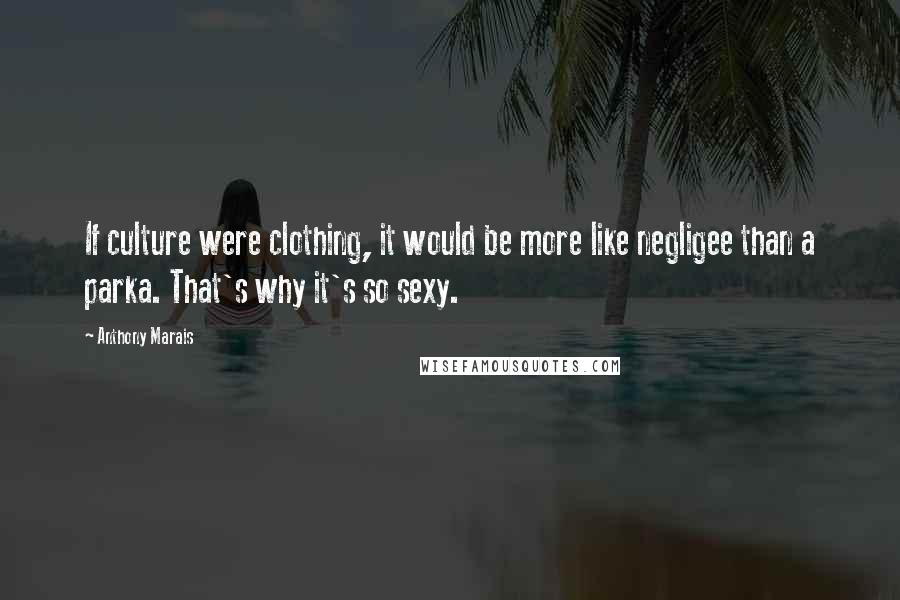 If culture were clothing, it would be more like negligee than a parka. That`s why it`s so sexy.

- Anthony Marais

WISEFAMOUSQUOTES.COM